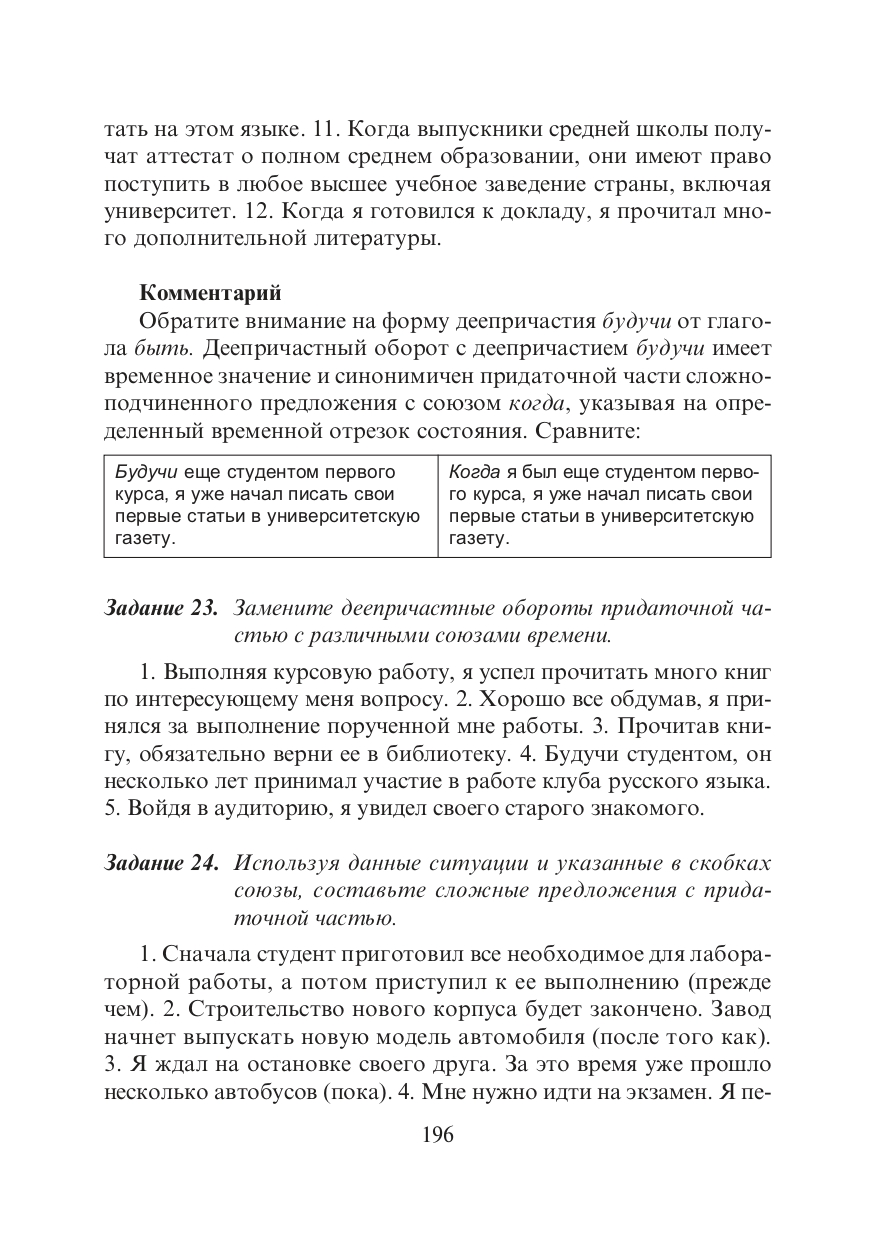 тать на этом языке. 11. Когда выпускники средней школы получат аттестат о полном среднем образовании, они имеют право поступить в любое высшее учебное заведение страны, включая университет. 12. Когда я готовился к докладу, я прочитал много дополнительной литературы.

Комментарий

Обратите внимание на форму деепричастия будучи от глагола быть. Деепричастный оборот с деепричастием будучи имеет временное значение и синонимичен придаточной части сложноподчиненного предложения с союзом когда, указывая на определенный временной отрезок состояния. Сравните:

| Будучи еще студентом первого курса, я уже начал писать свои первые статьи в университетскую газету. | Когда я был еще студентом первого курса, я уже начал писать свои первые статьи в университетскую газету. |
|---|---|

Задание 23. Замените деепричастные обороты придаточной частью с различными союзами времени.

1. Выполняя курсовую работу, я успел прочитать много книг по интересующему меня вопросу. 2. Хорошо все обдумав, я принялся за выполнение порученной мне работы. 3. Прочитав книгу, обязательно верни ее в библиотеку. 4. Будучи студентом, он несколько лет принимал участие в работе клуба русского языка. 5. Войдя в аудиторию, я увидел своего старого знакомого.

Задание 24. Используя данные ситуации и указанные в скобках союзы, составьте сложные предложения с придаточной частью.

1. Сначала студент приготовил все необходимое для лабораторной работы, а потом приступил к ее выполнению (прежде чем). 2. Строительство нового корпуса будет закончено. Завод начнет выпускать новую модель автомобиля (после того как). 3. Я ждал на остановке своего друга. За это время уже прошло несколько автобусов (пока). 4. Мне нужно идти на экзамен. Я пе-

196